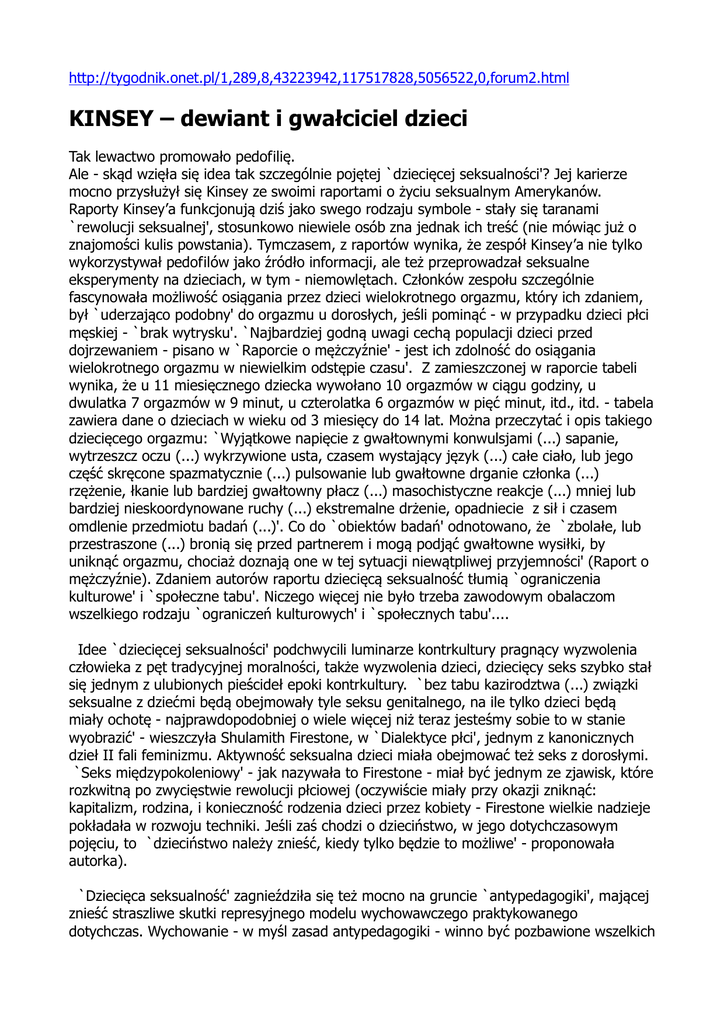 http://tygodnik.onet.pl/1,289,8,43223942,117517828,5056522,0,forum2.html

KINSEY – dewiant i gwałciciel dzieci

Tak lewactwo promowało pedofilię.
Ale - skąd wzięła się idea tak szczególnie pojętej `dziecięcej seksualności'? Jej karierze mocno przysłużył się Kinsey ze swoimi raportami o życiu seksualnym Amerykanów. Raporty Kinsey'a funkcjonują dziś jako swego rodzaju symbole - stały się taranami `rewolucji seksualnej', stosunkowo niewiele osób zna jednak ich treść (nie mówiąc już o znajomości kulis powstania). Tymczasem, z raportów wynika, że zespół Kinsey'a nie tylko wykorzystywał pedofilów jako źródło informacji, ale też przeprowadzał seksualne eksperymenty na dzieciach, w tym - niemowlętach. Członków zespołu szczególnie fascynowała możliwość osiągania przez dzieci wielokrotnego orgazmu, który ich zdaniem, był `uderzająco podobny' do orgazmu u dorosłych, jeśli pominąć - w przypadku dzieci płci męskiej - `brak wytrysku'. `Najbardziej godną uwagi cechą populacji dzieci przed dojrzewaniem - pisano w `Raporcie o mężczyźnie' - jest ich zdolność do osiągania wielokrotnego orgazmu w niewielkim odstępie czasu'. Z zamieszczonej w raporcie tabeli wynika, że u 11 miesięcznego dziecka wywołano 10 orgazmów w ciągu godziny, u dwulatka 7 orgazmów w 9 minut, u czterolatka 6 orgazmów w pięć minut, itd., itd. - tabela zawiera dane o dzieciach w wieku od 3 miesięcy do 14 lat. Można przeczytać i opis takiego dziecięcego orgazmu: `Wyjątkowe napięcie z gwałtownymi konwulsjami (...) sapanie, wytrzeszcz oczu (...) wykrzywione usta, czasem wystający język (...) całe ciało, lub jego część skręcone spazmatycznie (...) pulsowanie lub gwałtowne drganie członka (...) rzężenie, łkanie lub bardziej gwałtowny płacz (...) masochistyczne reakcje (...) mniej lub bardziej nieskoordynowane ruchy (...) ekstremalne drżenie, opadniecie z sił i czasem omdlenie przedmiotu badań (...)'. Co do `obiektów badań' odnotowano, że `zbolałe, lub przestraszone (...) bronią się przed partnerem i mogą podjąć gwałtowne wysiłki, by uniknąć orgazmu, chociaż doznają one w tej sytuacji niewątpliwej przyjemności' (Raport o mężczyźnie). Zdaniem autorów raportu dziecięcą seksualność tłumią `ograniczenia kulturowe' i `społeczne tabu'. Niczego więcej nie było trzeba zawodowym obalaczom wszelkiego rodzaju `ograniczeń kulturowych' i `społecznych tabu'....

Idee `dziecięcej seksualności' podchwycili luminarze kontrkultury pragnący wyzwolenia człowieka z pęt tradycyjnej moralności, także wyzwolenia dzieci, dziecięcy seks szybko stał się jednym z ulubionych pieścideł epoki kontrkultury. `bez tabu kazirodztwa (...) związki seksualne z dziećmi będą obejmowały tyle seksu genitalnego, na ile tylko dzieci będą miały ochotę - najprawdopodobniej o wiele więcej niż teraz jesteśmy sobie to w stanie wyobrazić' - wieszczyła Shulamith Firestone, w `Dialektyce płci', jednym z kanonicznych dzieł II fali feminizmu. Aktywność seksualna dzieci miała obejmować też seks z dorosłymi. `Seks międzypokoleniowy' - jak nazywała to Firestone - miał być jednym ze zjawisk, które rozkwitną po zwycięstwie rewolucji płciowej (oczywiście miały przy okazji zniknąć: kapitalizm, rodzina, i konieczność rodzenia dzieci przez kobiety - Firestone wielkie nadzieje pokładała w rozwoju techniki. Jeśli zaś chodzi o dzieciństwo, w jego dotychczasowym pojęciu, to `dzieciństwo należy znieść, kiedy tylko będzie to możliwe' - proponowała autorka).

`Dziecięca seksualność' zagnieździła się też mocno na gruncie `antypedagogiki', mającej znieść straszliwe skutki represyjnego modelu wychowawczego praktykowanego dotychczas. Wychowanie - w myśl zasad antypedagogiki - winno być pozbawione wszelkich